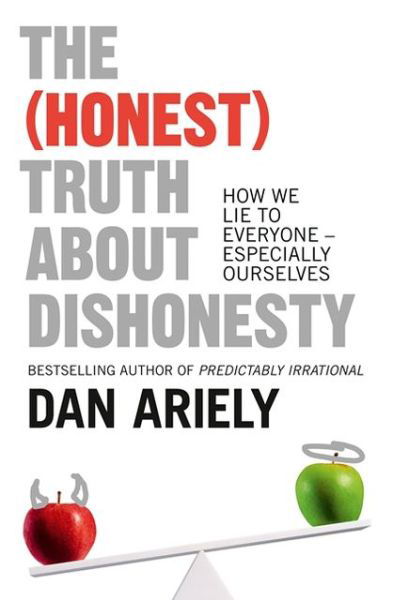 THE (HONEST) TRUTH ABOUT DISHONESTY

HOW WE LIE TO EVERYONE – ESPECIALLY OURSELVES

BESTSELLING AUTHOR OF PREDICTABLY IRRATIONAL

DAN ARIELY